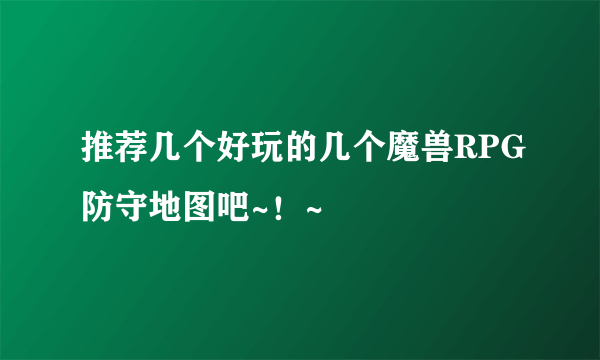 推荐几个好玩的几个魔兽RPG防守地图吧~！~